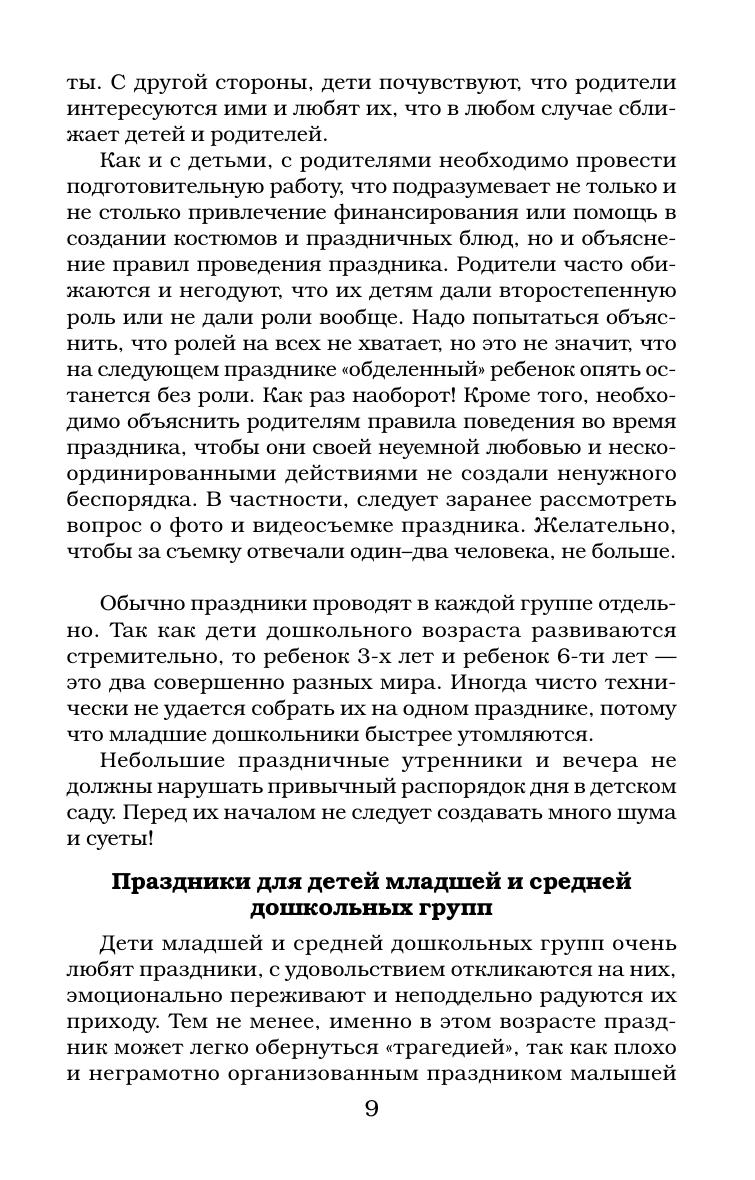 ты. С другой стороны, дети почувствуют, что родители интересуются ими и любят их, что в любом случае сближает детей и родителей.

Как и с детьми, с родителями необходимо провести подготовительную работу, что подразумевает не только и не столько привлечение финансирования или помощь в создании костюмов и праздничных блюд, но и объяснение правил проведения праздника. Родители часто обижаются и негодуют, что их детям дали второстепенную роль или не дали роли вообще. Надо попытаться объяснить, что ролей на всех не хватает, но это не значит, что на следующем празднике «обделенный» ребенок опять останется без роли. Как раз наоборот! Кроме того, необходимо объяснить родителям правила поведения во время праздника, чтобы они своей неуемной любовью и нескоординированными действиями не создали ненужного беспорядка. В частности, следует заранее рассмотреть вопрос о фото и видеосъемке праздника. Желательно, чтобы за съемку отвечали один–два человека, не больше.

Обычно праздники проводят в каждой группе отдельно. Так как дети дошкольного возраста развиваются стремительно, то ребенок 3-х лет и ребенок 6-ти лет — это два совершенно разных мира. Иногда чисто технически не удается собрать их на одном празднике, потому что младшие дошкольники быстрее утомляются.

Небольшие праздничные утренники и вечера не должны нарушать привычный распорядок дня в детском саду. Перед их началом не следует создавать много шума и суеты!

Праздники для детей младшей и средней дошкольных групп

Дети младшей и средней дошкольных групп очень любят праздники, с удовольствием откликаются на них, эмоционально переживают и неподдельно радуются их приходу. Тем не менее, именно в этом возрасте праздник может легко обернуться «трагедией», так как плохо и неграмотно организованным праздником малышей

9